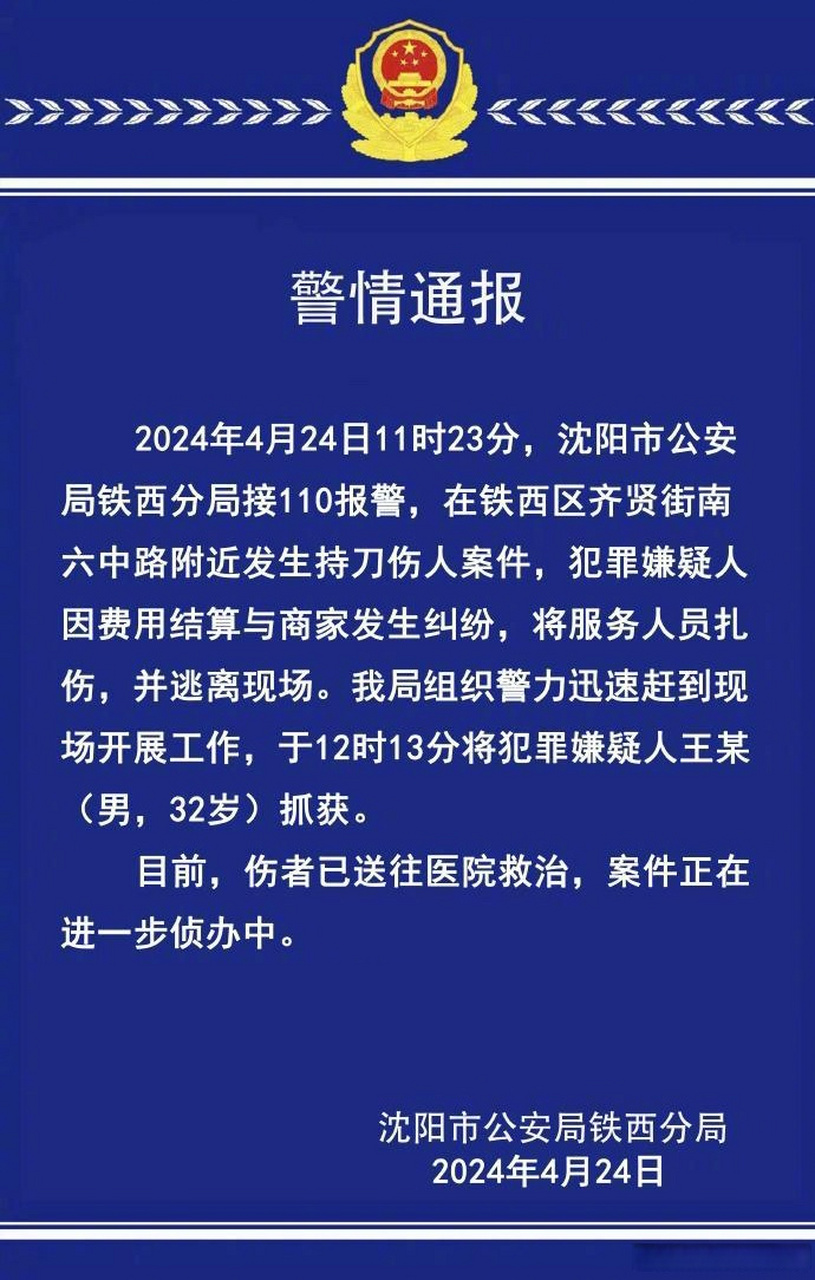 警情通报

2024年4月24日11时23分，沈阳市公安局铁西分局接110报警，在铁西区齐贤街南六中路附近发生持刀伤人案件，犯罪嫌疑人因费用结算与商家发生纠纷，将服务人员扎伤，并逃离现场。我局组织警力迅速赶到现场开展工作，于12时13分将犯罪嫌疑人王某（男，32岁）抓获。

目前，伤者已送往医院救治，案件正在进一步侦办中。

沈阳市公安局铁西分局
2024年4月24日